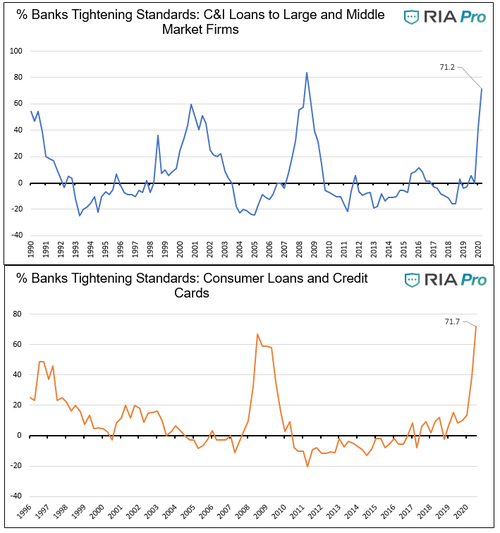 % Banks Tightening Standards: C&I Loans to Large and Middle Market Firms

RIA Pro

100
80
60
40
20
0
-20
-40

71.2

1990 1991 1992 1993 1994 1995 1996 1997 1998 1999 2000 2001 2002 2003 2004 2005 2006 2007 2008 2009 2010 2011 2012 2013 2014 2015 2016 2017 2018 2019 2020

% Banks Tightening Standards: Consumer Loans and Credit Cards

RIA Pro

80
60
40
20
0
-20
-40

71.7

1996 1997 1998 1999 2000 2001 2002 2003 2004 2005 2006 2007 2008 2009 2010 2011 2012 2013 2014 2015 2016 2017 2018 2019 2020